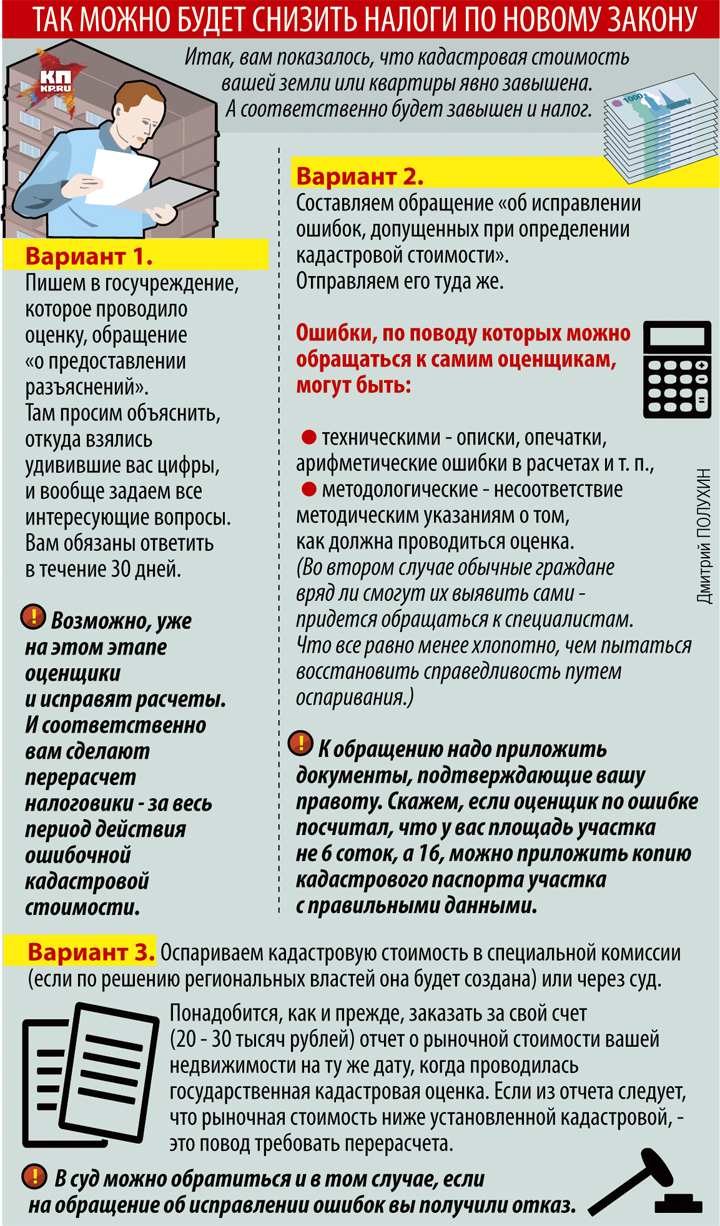 ТАК МОЖНО БУДЕТ СНИЗИТЬ НАЛОГИ ПО НОВОМУ ЗАКОНУ

КП KP.RU

Итак, вам показалось, что кадастровая стоимость вашей земли или квартиры явно завышена. А соответственно будет завышен и налог.

Вариант 1.
Пишем в госучреждение, которое проводило оценку, обращение «о предоставлении разъяснений». Там просим объяснить, откуда взялись удивившие вас цифры, и вообще задаем все интересующие вопросы. Вам обязаны ответить в течение 30 дней.

! Возможно, уже на этом этапе оценщики и исправят расчеты. И соответственно вам сделают перерасчет налоговики - за весь период действия ошибочной кадастровой стоимости.

Вариант 2.
Составляем обращение «об исправлении ошибок, допущенных при определении кадастровой стоимости». Отправляем его туда же.

Ошибки, по поводу которых можно обращаться к самим оценщикам, могут быть:

● техническими - описки, опечатки, арифметические ошибки в расчетах и т. п.,
● методологические - несоответствие методическим указаниям о том, как должна проводиться оценка.
(Во втором случае обычные граждане вряд ли смогут их выявить сами - придется обращаться к специалистам. Что все равно менее хлопотно, чем пытаться восстановить справедливость путем оспаривания.)

! К обращению надо приложить документы, подтверждающие вашу правоту. Скажем, если оценщик по ошибке посчитал, что у вас площадь участка не 6 соток, а 16, можно приложить копию кадастрового паспорта участка с правильными данными.

Дмитрий ПОЛУХИН

Вариант 3. Оспариваем кадастровую стоимость в специальной комиссии (если по решению региональных властей она будет создана) или через суд.

Понадобится, как и прежде, заказать за свой счет (20 - 30 тысяч рублей) отчет о рыночной стоимости вашей недвижимости на ту же дату, когда проводилась государственная кадастровая оценка. Если из отчета следует, что рыночная стоимость ниже установленной кадастровой, - это повод требовать перерасчета.

! В суд можно обратиться и в том случае, если на обращение об исправлении ошибок вы получили отказ.